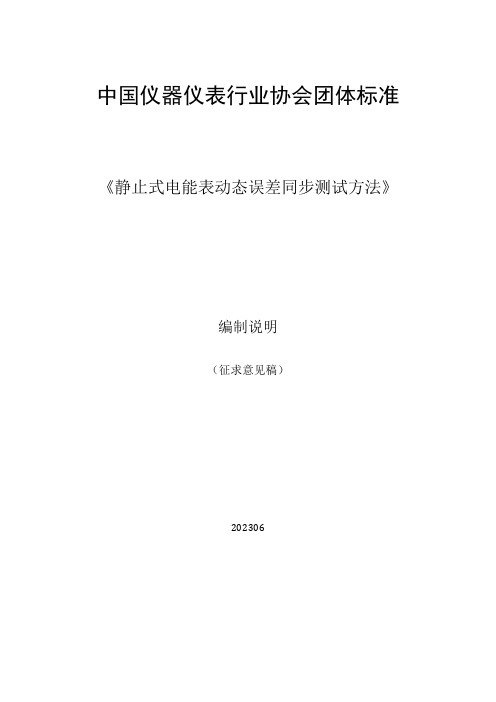 中国仪器仪表行业协会团体标准

《静止式电能表动态误差同步测试方法》

编制说明

（征求意见稿）

202306